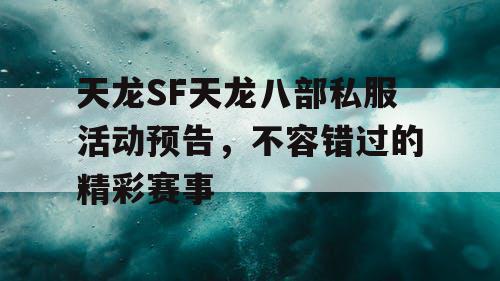 天龙SF天龙八部私服活动预告，不容错过的精彩赛事